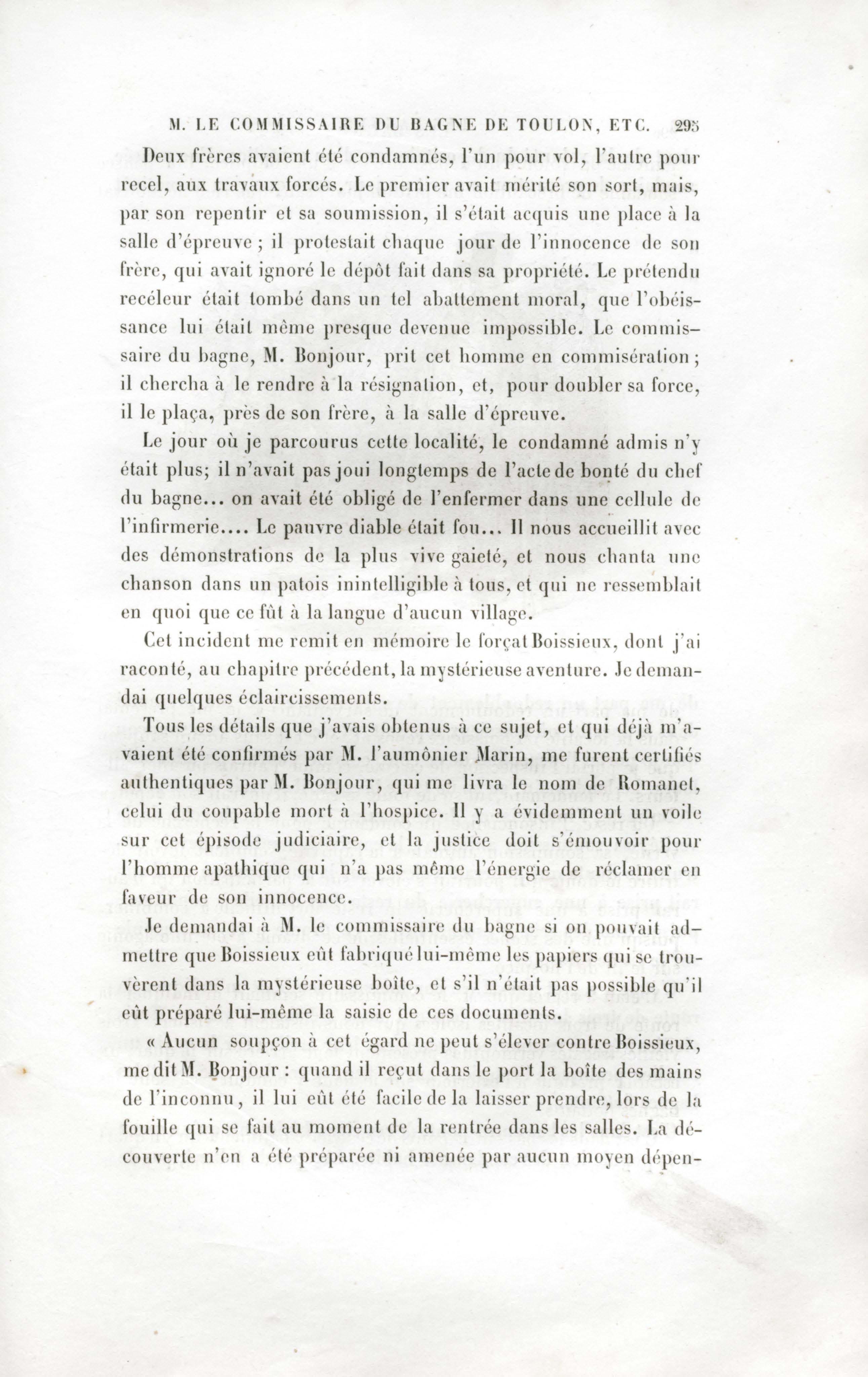 M. LE COMMISSAIRE DU BAGNE DE TOULON, ETC. 295

Deux frères avaient été condamnés, l'un pour vol, l'autre pour recel, aux travaux forcés. Le premier avait mérité son sort, mais, par son repentir et sa soumission, il s'était acquis une place à la salle d'épreuve ; il protestait chaque jour de l'innocence de son frère, qui avait ignoré le dépôt fait dans sa propriété. Le prétendu recéleur était tombé dans un tel abattement moral, que l'obéissance lui était même presque devenue impossible. Le commissaire du bagne, M. Bonjour, prit cet homme en commisération ; il chercha à le rendre à la résignation, et, pour doubler sa force, il le plaça, près de son frère, à la salle d'épreuve.

Le jour où je parcourus cette localité, le condamné admis n'y était plus; il n'avait pas joui longtemps de l'acte de bonté du chef du bagne... on avait été obligé de l'enfermer dans une cellule de l'infirmerie.... Le pauvre diable était fou... Il nous accueillit avec des démonstrations de la plus vive gaieté, et nous chanta une chanson dans un patois inintelligible à tous, et qui ne ressemblait en quoi que ce fût à la langue d'aucun village.

Cet incident me remit en mémoire le forçat Boissieux, dont j'ai raconté, au chapitre précédent, la mystérieuse aventure. Je demandai quelques éclaircissements.

Tous les détails que j'avais obtenus à ce sujet, et qui déjà m'avaient été confirmés par M. l'aumônier Marin, me furent certifiés authentiques par M. Bonjour, qui me livra le nom de Romanet, celui du coupable mort à l'hospice. Il y a évidemment un voile sur cet épisode judiciaire, et la justice doit s'émouvoir pour l'homme apathique qui n'a pas même l'énergie de réclamer en faveur de son innocence.

Je demandai à M. le commissaire du bagne si on pouvait admettre que Boissieux eût fabriqué lui-même les papiers qui se trouvèrent dans la mystérieuse boîte, et s'il n'était pas possible qu'il eût préparé lui-même la saisie de ces documents.

« Aucun soupçon à cet égard ne peut s'élever contre Boissieux, me dit M. Bonjour : quand il reçut dans le port la boîte des mains de l'inconnu, il lui eût été facile de la laisser prendre, lors de la fouille qui se fait au moment de la rentrée dans les salles. La découverte n'en a été préparée ni amenée par aucun moyen dépen-